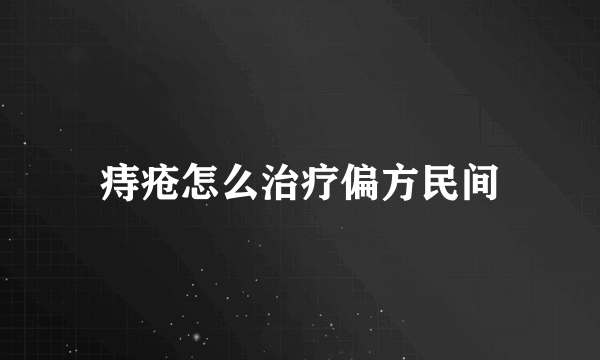 痔疮怎么治疗偏方民间